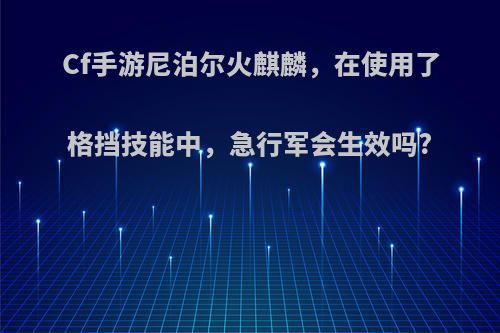 Cf手游尼泊尔火麒麟，在使用了格挡技能中，急行军会生效吗?